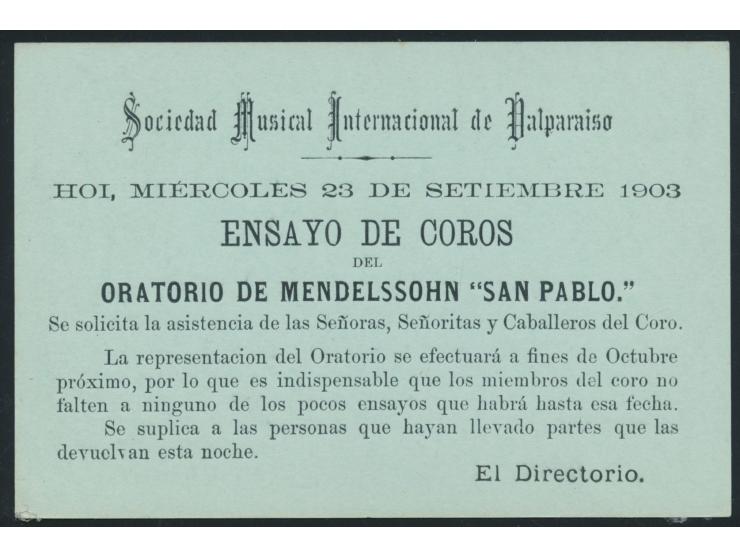 Sociedad Musical Internacional de Valparaiso

HOI, MIÉRCOLES 23 DE SETIEMBRE 1903

ENSAYO DE COROS

DEL

ORATORIO DE MENDELSSOHN "SAN PABLO."

Se solicita la asistencia de las Señoras, Señoritas y Caballeros del Coro.

La representacion del Oratorio se efectuará a fines de Octubre próximo, por lo que es indispensable que los miembros del coro no falten a ninguno de los pocos ensayos que habrá hasta esa fecha.

Se suplica a las personas que hayan llevado partes que las devuelvan esta noche.

El Directorio.